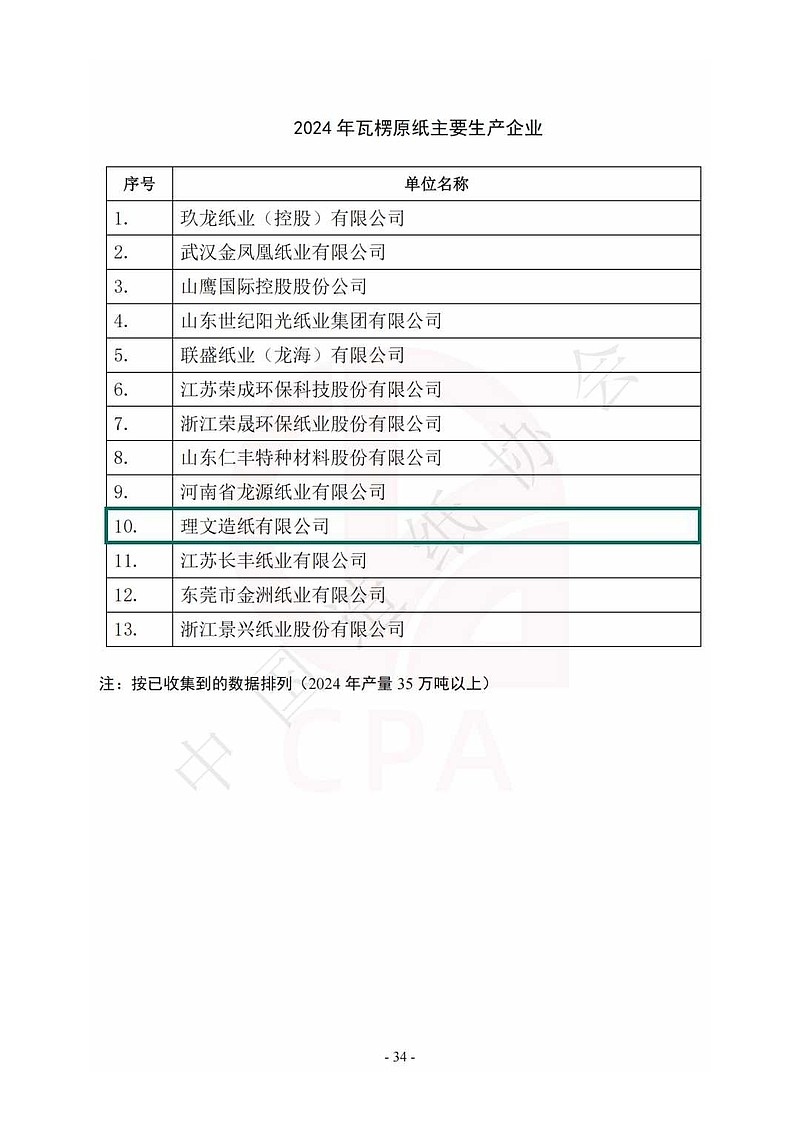 2024 年瓦楞原纸主要生产企业

| 序号 | 单位名称 |
|---|---|
| 1. | 玖龙纸业（控股）有限公司 |
| 2. | 武汉金凤凰纸业有限公司 |
| 3. | 山鹰国际控股股份公司 |
| 4. | 山东世纪阳光纸业集团有限公司 |
| 5. | 联盛纸业（龙海）有限公司 |
| 6. | 江苏荣成环保科技股份有限公司 |
| 7. | 浙江荣晟环保纸业股份有限公司 |
| 8. | 山东仁丰特种材料股份有限公司 |
| 9. | 河南省龙源纸业有限公司 |
| 10. | 理文造纸有限公司 |
| 11. | 江苏长丰纸业有限公司 |
| 12. | 东莞市金洲纸业有限公司 |
| 13. | 浙江景兴纸业股份有限公司 |

注：按已收集到的数据排列（2024 年产量 35 万吨以上）

中国造纸协会 CPA

- 34 -